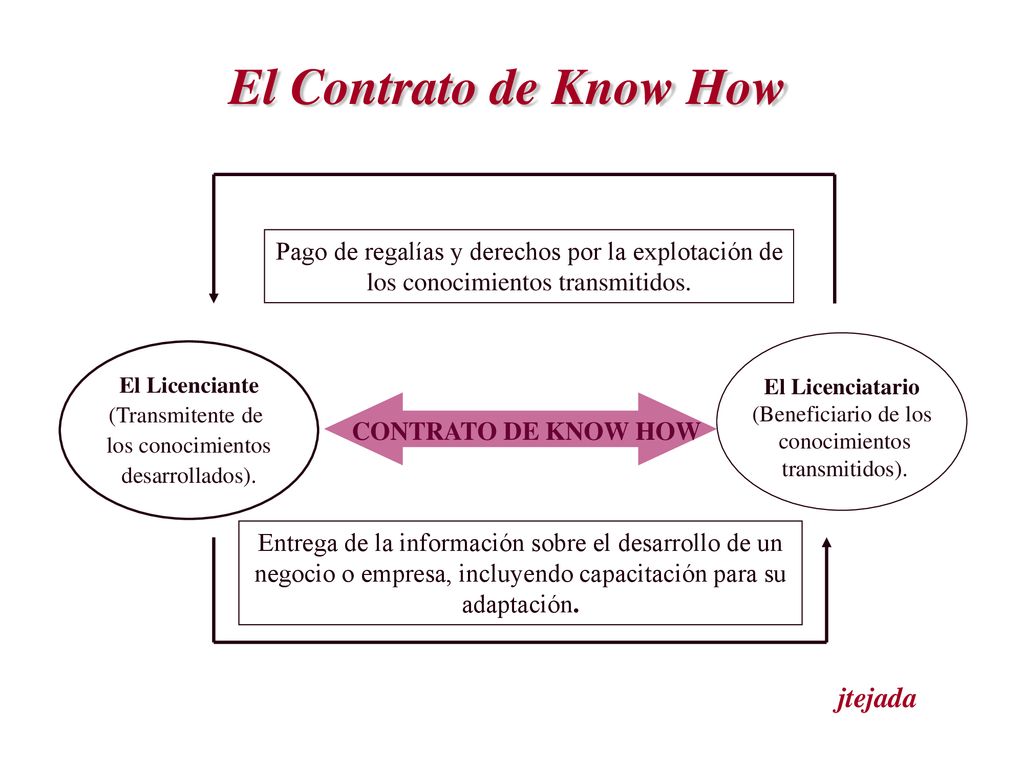 El Contrato de Know How

Pago de regalías y derechos por la explotación de los conocimientos transmitidos.

El Licenciante
(Transmitente de los conocimientos desarrollados).

CONTRATO DE KNOW HOW

El Licenciatario
(Beneficiario de los conocimientos transmitidos).

Entrega de la información sobre el desarrollo de un negocio o empresa, incluyendo capacitación para su adaptación.

jtejada